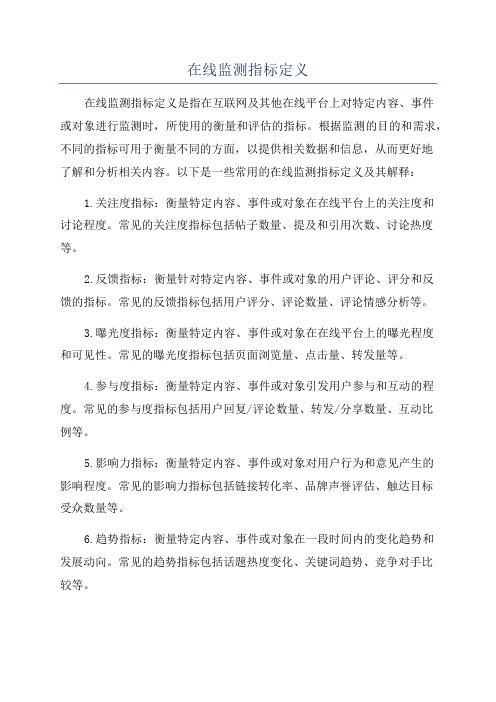 在线监测指标定义

在线监测指标定义是指在互联网及其他在线平台上对特定内容、事件或对象进行监测时，所使用的衡量和评估的指标。根据监测的目的和需求，不同的指标可用于衡量不同的方面，以提供相关数据和信息，从而更好地了解和分析相关内容。以下是一些常用的在线监测指标定义及其解释：

1.关注度指标：衡量特定内容、事件或对象在在线平台上的关注度和讨论程度。常见的关注度指标包括帖子数量、提及和引用次数、讨论热度等。

2.反馈指标：衡量针对特定内容、事件或对象的用户评论、评分和反馈的指标。常见的反馈指标包括用户评分、评论数量、评论情感分析等。

3.曝光度指标：衡量特定内容、事件或对象在在线平台上的曝光程度和可见性。常见的曝光度指标包括页面浏览量、点击量、转发量等。

4.参与度指标：衡量特定内容、事件或对象引发用户参与和互动的程度。常见的参与度指标包括用户回复/评论数量、转发/分享数量、互动比例等。

5.影响力指标：衡量特定内容、事件或对象对用户行为和意见产生的影响程度。常见的影响力指标包括链接转化率、品牌声誉评估、触达目标受众数量等。

6.趋势指标：衡量特定内容、事件或对象在一段时间内的变化趋势和发展动向。常见的趋势指标包括话题热度变化、关键词趋势、竞争对手比较等。